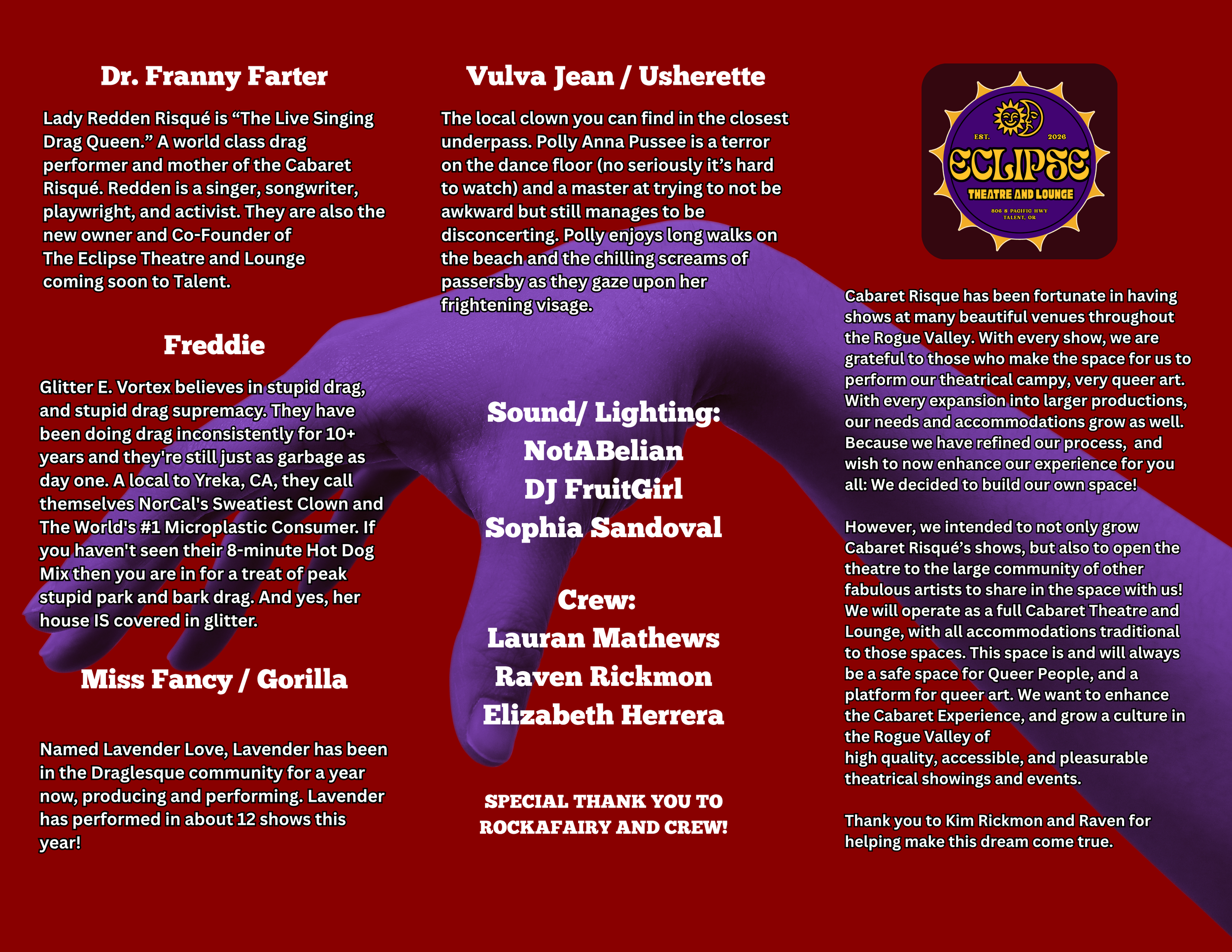 Dr. Franny Farter

Lady Redden Risqué is “The Live Singing Drag Queen.” A world class drag performer and mother of the Cabaret Risqué. Redden is a singer, songwriter, playwright, and activist. They are also the new owner and Co-Founder of The Eclipse Theatre and Lounge coming soon to Talent.

Freddie

Glitter E. Vortex believes in stupid drag, and stupid drag supremacy. They have been doing drag inconsistently for 10+ years and they're still just as garbage as day one. A local to Yreka, CA, they call themselves NorCal's Sweatiest Clown and The World's #1 Microplastic Consumer. If you haven't seen their 8-minute Hot Dog Mix then you are in for a treat of peak stupid park and bark drag. And yes, her house IS covered in glitter.

Miss Fancy / Gorilla

Named Lavender Love, Lavender has been in the Draglesque community for a year now, producing and performing. Lavender has performed in about 12 shows this year!

Vulva Jean / Usherette

The local clown you can find in the closest underpass. Polly Anna Pussee is a terror on the dance floor (no seriously it’s hard to watch) and a master at trying to not be awkward but still manages to be disconcerting. Polly enjoys long walks on the beach and the chilling screams of passersby as they gaze upon her frightening visage.

Sound/ Lighting:
NotABelian
DJ FruitGirl
Sophia Sandoval

Crew:
Lauran Mathews
Raven Rickmon
Elizabeth Herrera

SPECIAL THANK YOU TO ROCKAFAIRY AND CREW!

EST. 2026
ECLIPSE
THEATRE AND LOUNGE
806 S PACIFIC HWY
TALENT, OR

Cabaret Risque has been fortunate in having shows at many beautiful venues throughout the Rogue Valley. With every show, we are grateful to those who make the space for us to perform our theatrical campy, very queer art. With every expansion into larger productions, our needs and accommodations grow as well. Because we have refined our process, and wish to now enhance our experience for you all: We decided to build our own space!

However, we intended to not only grow Cabaret Risqué’s shows, but also to open the theatre to the large community of other fabulous artists to share in the space with us! We will operate as a full Cabaret Theatre and Lounge, with all accommodations traditional to those spaces. This space is and will always be a safe space for Queer People, and a platform for queer art. We want to enhance the Cabaret Experience, and grow a culture in the Rogue Valley of high quality, accessible, and pleasurable theatrical showings and events.

Thank you to Kim Rickmon and Raven for helping make this dream come true.